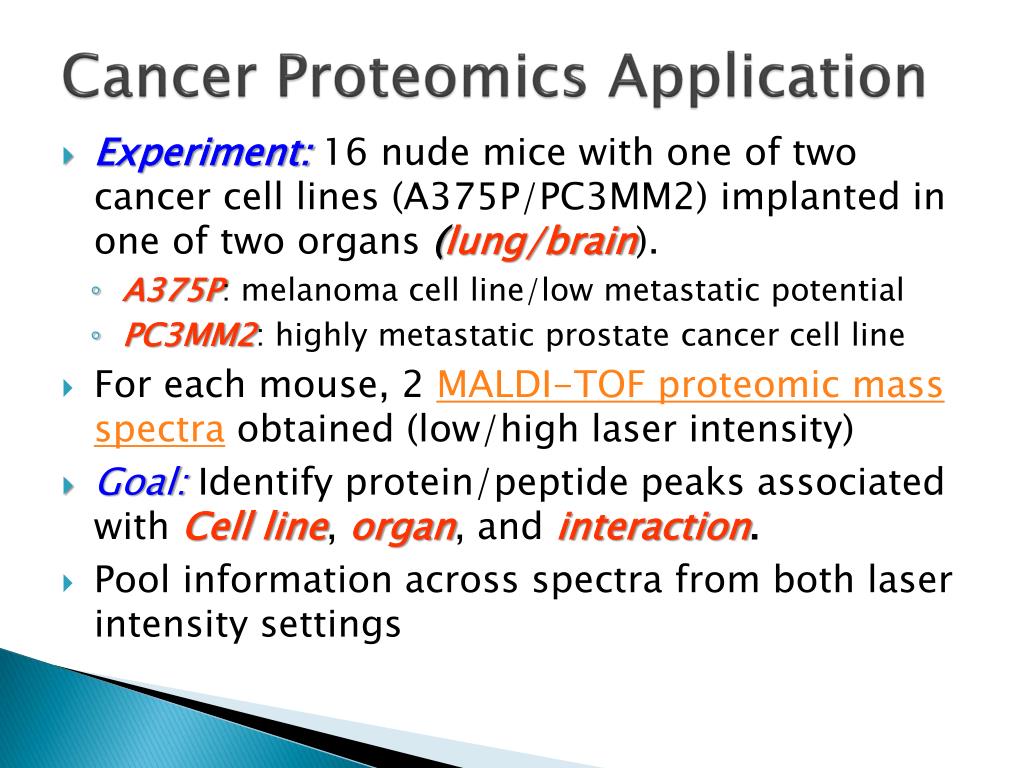 Cancer Proteomics Application

Experiment: 16 nude mice with one of two cancer cell lines (A375P/PC3MM2) implanted in one of two organs (lung/brain).

A375P: melanoma cell line/low metastatic potential

PC3MM2: highly metastatic prostate cancer cell line

For each mouse, 2 MALDI-TOF proteomic mass spectra obtained (low/high laser intensity)

Goal: Identify protein/peptide peaks associated with Cell line, organ, and interaction.

Pool information across spectra from both laser intensity settings